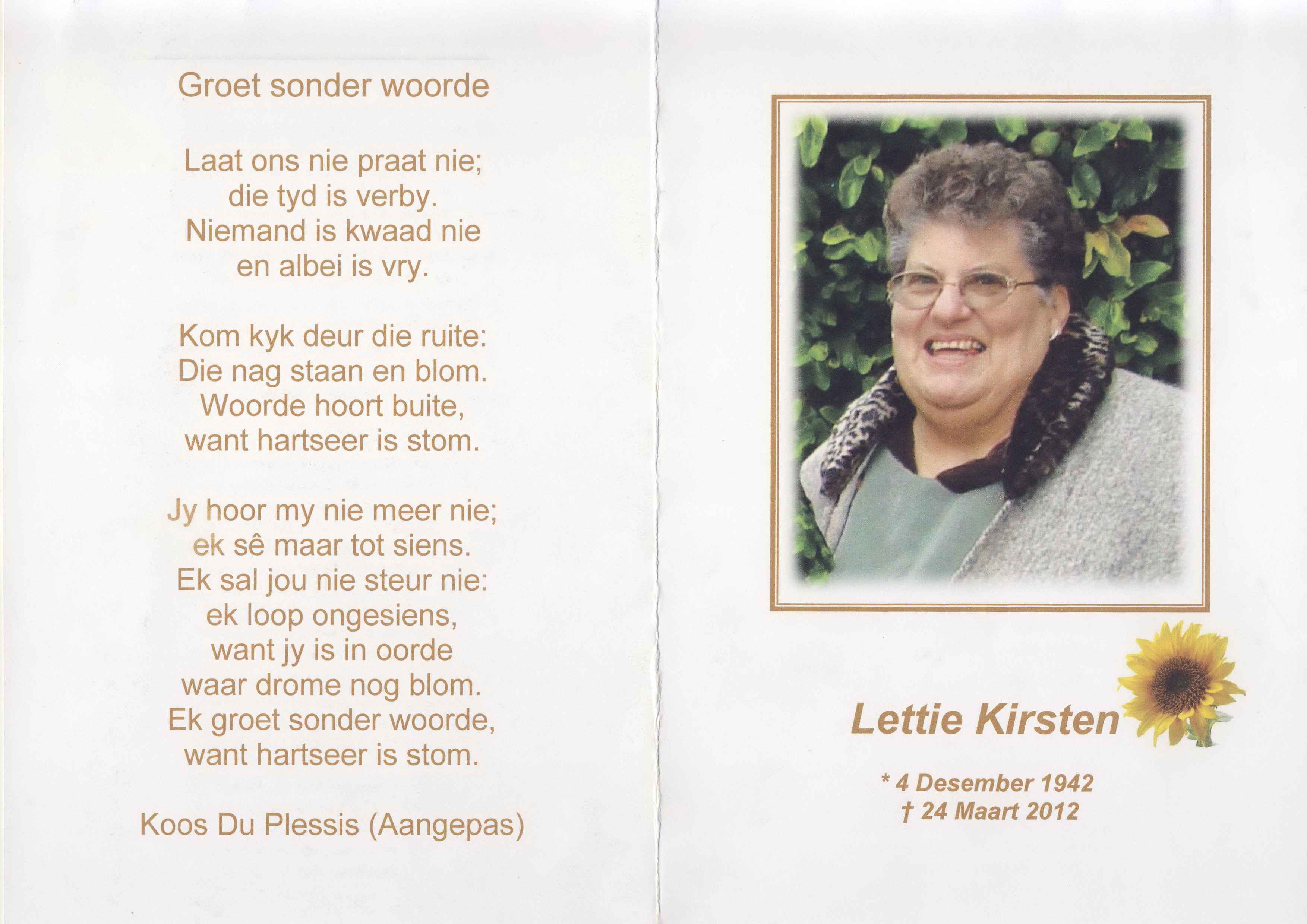 Groet sonder woorde

Laat ons nie praat nie;
die tyd is verby.
Niemand is kwaad nie
en albei is vry.

Kom kyk deur die ruite:
Die nag staan en blom.
Woorde hoort buite,
want hartseer is stom.

Jy hoor my nie meer nie;
ek sê maar tot siens.
Ek sal jou nie steur nie:
ek loop ongesiens,
want jy is in oorde
waar drome nog blom.
Ek groet sonder woorde,
want hartseer is stom.

Koos Du Plessis (Aangepas)

Lettie Kirsten

* 4 Desember 1942
† 24 Maart 2012